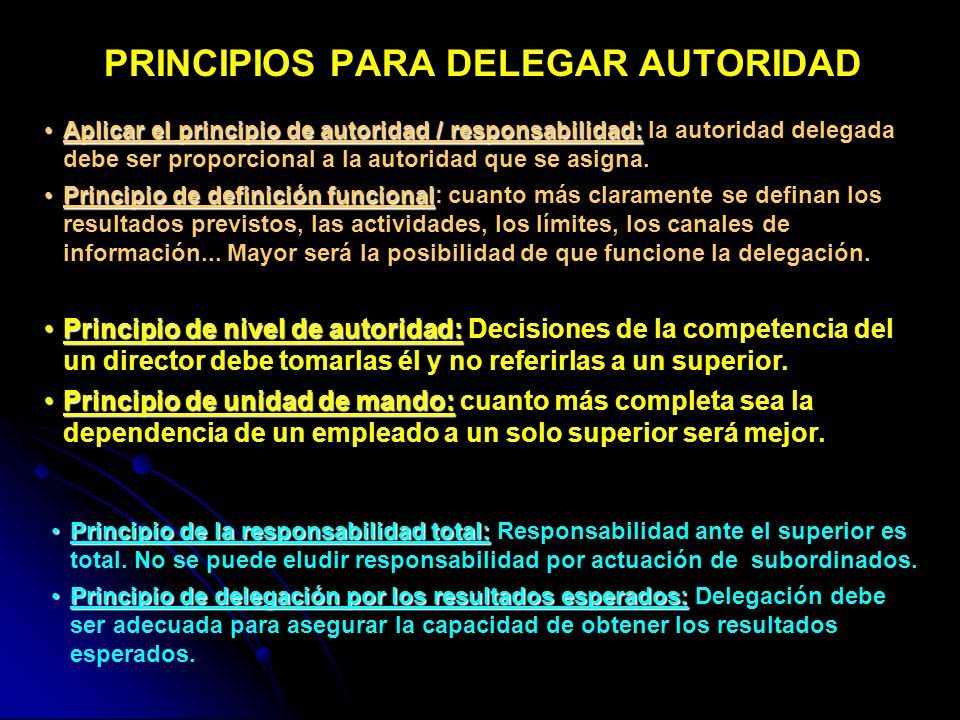 PRINCIPIOS PARA DELEGAR AUTORIDAD

• Aplicar el principio de autoridad / responsabilidad: la autoridad delegada debe ser proporcional a la autoridad que se asigna.

• Principio de definición funcional: cuanto más claramente se definan los resultados previstos, las actividades, los límites, los canales de información... Mayor será la posibilidad de que funcione la delegación.

• Principio de nivel de autoridad: Decisiones de la competencia del un director debe tomarlas él y no referirlas a un superior.

• Principio de unidad de mando: cuanto más completa sea la dependencia de un empleado a un solo superior será mejor.

• Principio de la responsabilidad total: Responsabilidad ante el superior es total. No se puede eludir responsabilidad por actuación de subordinados.

• Principio de delegación por los resultados esperados: Delegación debe ser adecuada para asegurar la capacidad de obtener los resultados esperados.